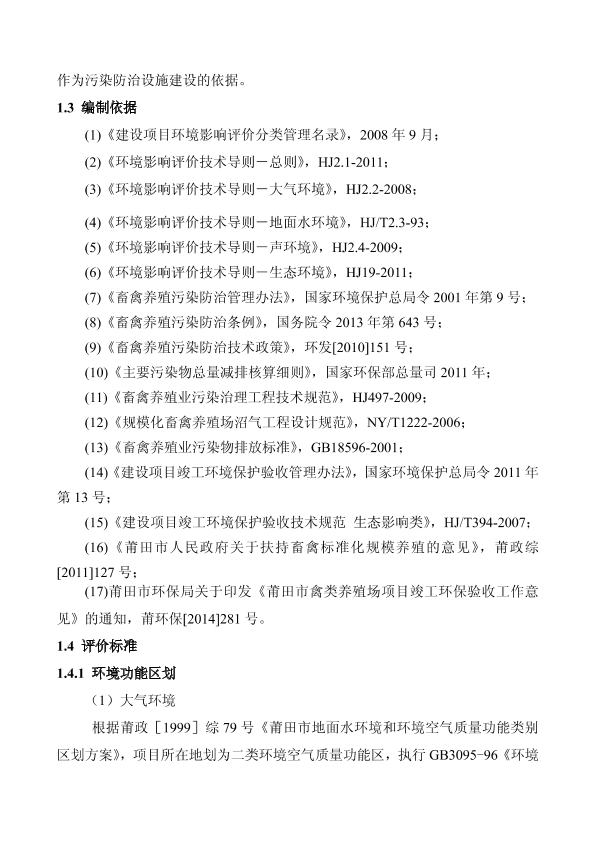 作为污染防治设施建设的依据。

1.3 编制依据

(1)《建设项目环境影响评价分类管理名录》，2008 年 9 月；

(2)《环境影响评价技术导则－总则》，HJ2.1-2011；

(3)《环境影响评价技术导则－大气环境》，HJ2.2-2008；

(4)《环境影响评价技术导则－地面水环境》，HJ/T2.3-93；

(5)《环境影响评价技术导则－声环境》，HJ2.4-2009；

(6)《环境影响评价技术导则－生态环境》，HJ19-2011；

(7)《畜禽养殖污染防治管理办法》，国家环境保护总局令 2001 年第 9 号；

(8)《畜禽养殖污染防治条例》，国务院令 2013 年第 643 号；

(9)《畜禽养殖污染防治技术政策》，环发[2010]151 号；

(10)《主要污染物总量减排核算细则》，国家环保部总量司 2011 年；

(11)《畜禽养殖业污染治理工程技术规范》，HJ497-2009；

(12)《规模化畜禽养殖场沼气工程设计规范》，NY/T1222-2006；

(13)《畜禽养殖业污染物排放标准》，GB18596-2001；

(14)《建设项目竣工环境保护验收管理办法》，国家环境保护总局令 2011 年第 13 号；

(15)《建设项目竣工环境保护验收技术规范 生态影响类》，HJ/T394-2007；

(16)《莆田市人民政府关于扶持畜禽标准化规模养殖的意见》，莆政综[2011]127 号；

(17)莆田市环保局关于印发《莆田市禽类养殖场项目竣工环保验收工作意见》的通知，莆环保[2014]281 号。

1.4 评价标准

1.4.1 环境功能区划

（1）大气环境

根据莆政［1999］综 79 号《莆田市地面水环境和环境空气质量功能类别区划方案》，项目所在地划为二类环境空气质量功能区，执行 GB3095-96《环境